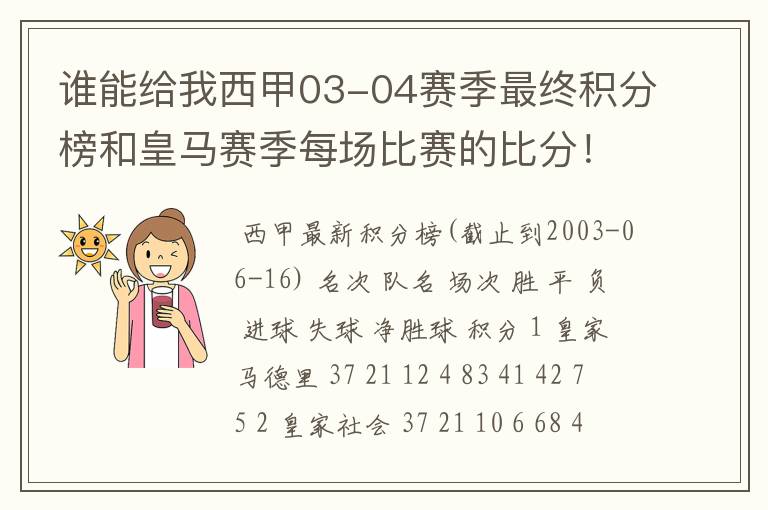 谁能给我西甲03-04赛季最终积分榜和皇马赛季每场比赛的比分！

西甲最新积分榜(截止到2003-06-16) 名次 队名 场次 胜 平 负 进球 失球 净胜球 积分 1 皇家马德里 37 21 12 4 83 41 42 75 2 皇家社会 37 21 10 6 68 4